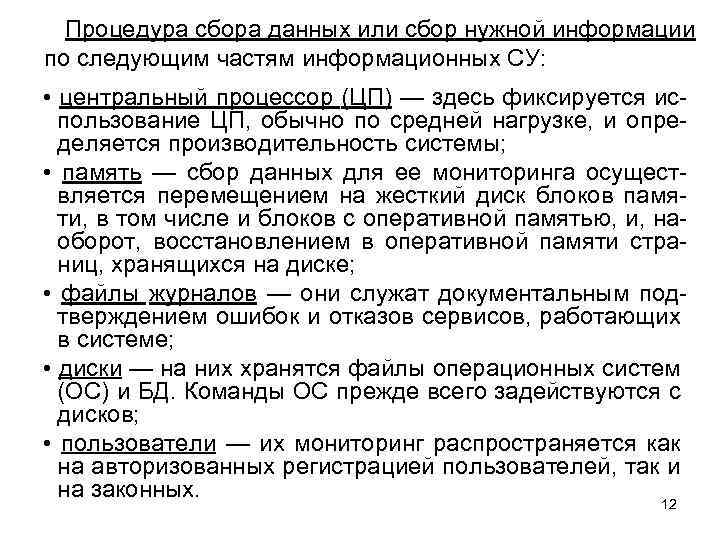 Процедура сбора данных или сбор нужной информации по следующим частям информационных СУ:

• центральный процессор (ЦП) — здесь фиксируется использование ЦП, обычно по средней нагрузке, и определяется производительность системы;

• память — сбор данных для ее мониторинга осуществляется перемещением на жесткий диск блоков памяти, в том числе и блоков с оперативной памятью, и, наоборот, восстановлением в оперативной памяти страниц, хранящихся на диске;

• файлы журналов — они служат документальным подтверждением ошибок и отказов сервисов, работающих в системе;

• диски — на них хранятся файлы операционных систем (ОС) и БД. Команды ОС прежде всего задействуются с дисков;

• пользователи — их мониторинг распространяется как на авторизованных регистрацией пользователей, так и на законных.

12